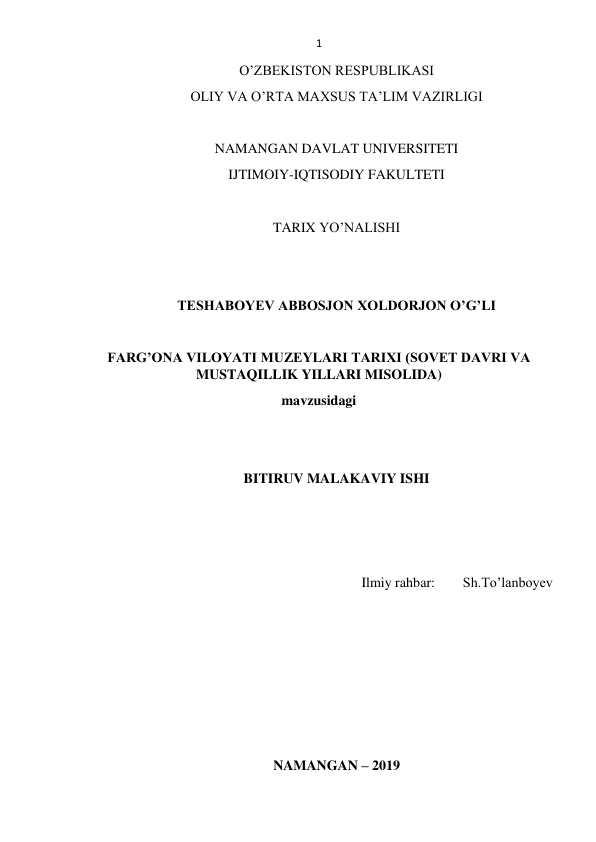 1

O’ZBEKISTON RESPUBLIKASI
OLIY VA O’RTA MAXSUS TA’LIM VAZIRLIGI

NAMANGAN DAVLAT UNIVERSITETI
IJTIMOIY-IQTISODIY FAKULTETI

TARIX YO’NALISHI

TESHABOYEV ABBOSJON XOLDORJON O’G’LI

FARG’ONA VILOYATI MUZEYLARI TARIXI (SOVET DAVRI VA MUSTAQILLIK YILLARI MISOLIDA)
mavzusidagi

BITIRUV MALAKAVIY ISHI

Ilmiy rahbar: Sh.To’lanboyev

NAMANGAN – 2019